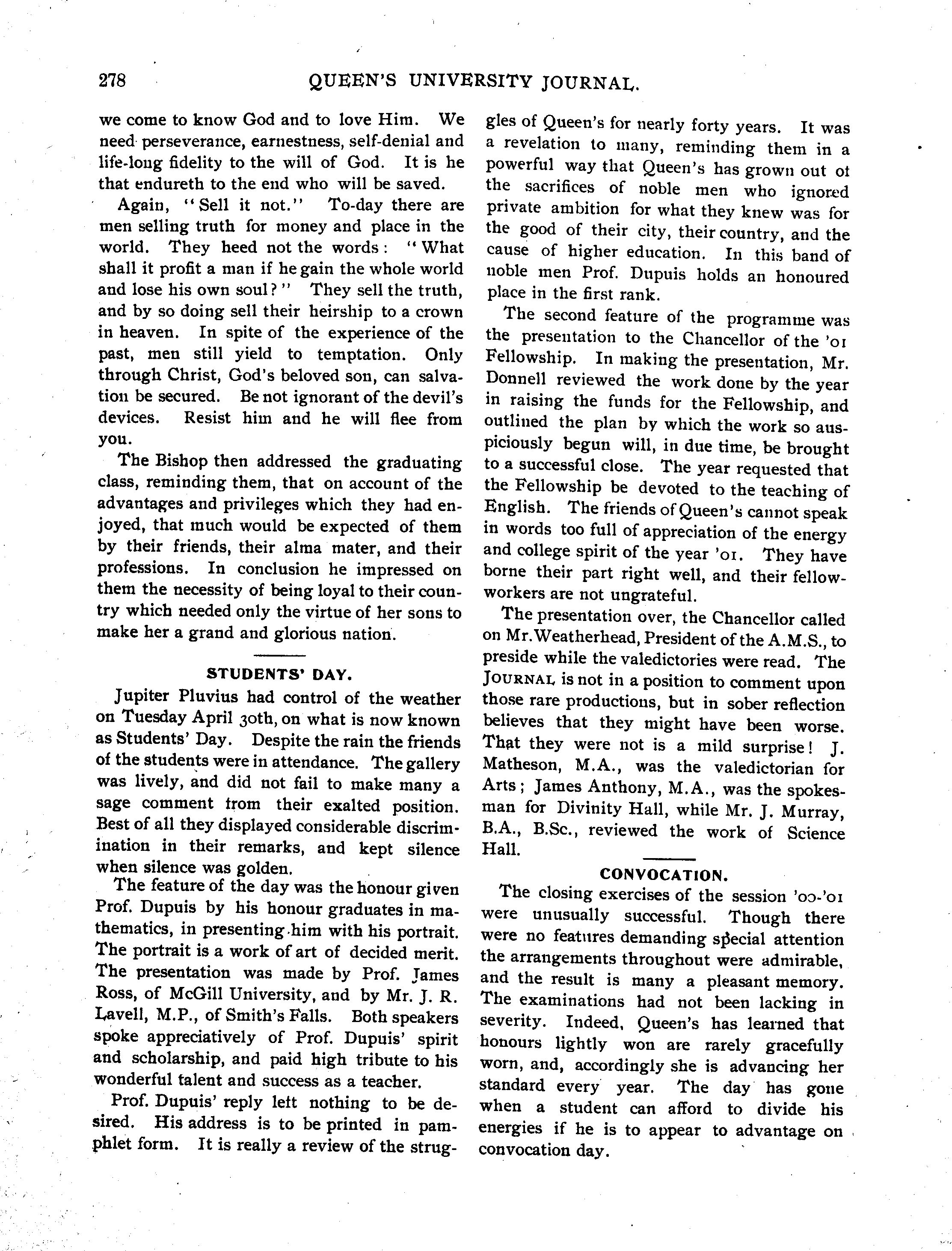 278 QUEEN'S UNIVERSITY JOURNAL.

we come to know God and to love Him. We need perseverance, earnestness, self-denial and life-long fidelity to the will of God. It is he that endureth to the end who will be saved.

Again, "Sell it not." To-day there are men selling truth for money and place in the world. They heed not the words: "What shall it profit a man if he gain the whole world and lose his own soul?" They sell the truth, and by so doing sell their heirship to a crown in heaven. In spite of the experience of the past, men still yield to temptation. Only through Christ, God's beloved son, can salvation be secured. Be not ignorant of the devil's devices. Resist him and he will flee from you.

The Bishop then addressed the graduating class, reminding them, that on account of the advantages and privileges which they had enjoyed, that much would be expected of them by their friends, their alma mater, and their professions. In conclusion he impressed on them the necessity of being loyal to their country which needed only the virtue of her sons to make her a grand and glorious nation.

STUDENTS' DAY.

Jupiter Pluvius had control of the weather on Tuesday April 30th, on what is now known as Students' Day. Despite the rain the friends of the students were in attendance. The gallery was lively, and did not fail to make many a sage comment from their exalted position. Best of all they displayed considerable discrimination in their remarks, and kept silence when silence was golden.

The feature of the day was the honour given Prof. Dupuis by his honour graduates in mathematics, in presenting him with his portrait. The portrait is a work of art of decided merit. The presentation was made by Prof. James Ross, of McGill University, and by Mr. J. R. Lavell, M.P., of Smith's Falls. Both speakers spoke appreciatively of Prof. Dupuis' spirit and scholarship, and paid high tribute to his wonderful talent and success as a teacher.

Prof. Dupuis' reply left nothing to be desired. His address is to be printed in pamphlet form. It is really a review of the struggles of Queen's for nearly forty years. It was a revelation to many, reminding them in a powerful way that Queen's has grown out of the sacrifices of noble men who ignored private ambition for what they knew was for the good of their city, their country, and the cause of higher education. In this band of noble men Prof. Dupuis holds an honoured place in the first rank.

The second feature of the programme was the presentation to the Chancellor of the '01 Fellowship. In making the presentation, Mr. Donnell reviewed the work done by the year in raising the funds for the Fellowship, and outlined the plan by which the work so auspiciously begun will, in due time, be brought to a successful close. The year requested that the Fellowship be devoted to the teaching of English. The friends of Queen's cannot speak in words too full of appreciation of the energy and college spirit of the year '01. They have borne their part right well, and their fellow-workers are not ungrateful.

The presentation over, the Chancellor called on Mr. Weatherhead, President of the A.M.S., to preside while the valedictories were read. The JOURNAL is not in a position to comment upon those rare productions, but in sober reflection believes that they might have been worse. That they were not is a mild surprise! J. Matheson, M.A., was the valedictorian for Arts; James Anthony, M.A., was the spokesman for Divinity Hall, while Mr. J. Murray, B.A., B.Sc., reviewed the work of Science Hall.

CONVOCATION.

The closing exercises of the session '00-'01 were unusually successful. Though there were no features demanding special attention the arrangements throughout were admirable, and the result is many a pleasant memory. The examinations had not been lacking in severity. Indeed, Queen's has learned that honours lightly won are rarely gracefully worn, and, accordingly she is advancing her standard every year. The day has gone when a student can afford to divide his energies if he is to appear to advantage on convocation day.